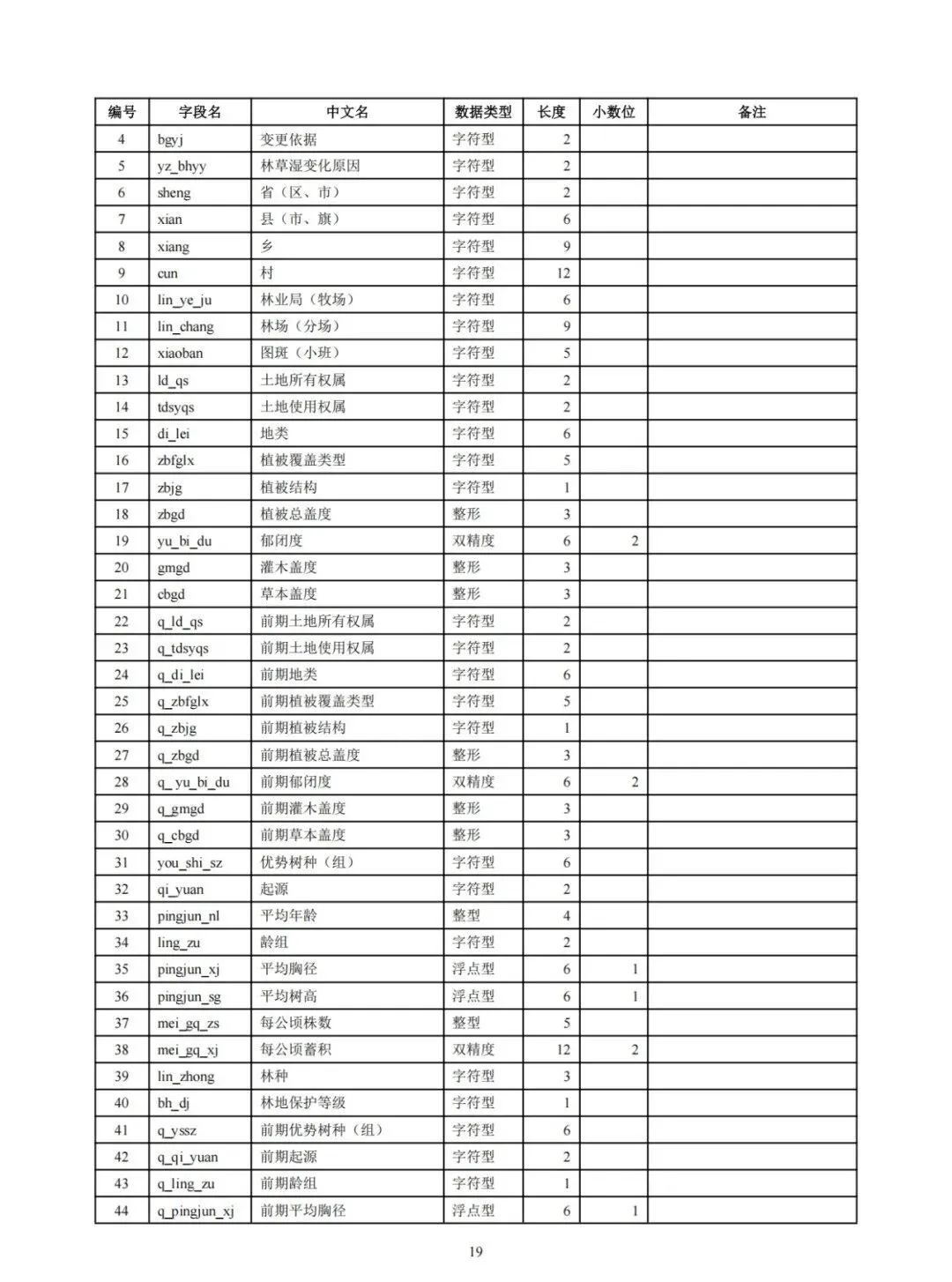 | 编号 | 字段名 | 中文名 | 数据类型 | 长度 | 小数位 | 备注 |
|---|---|---|---|---|---|---|
| 4 | bgyj | 变更依据 | 字符型 | 2 | | |
| 5 | yz_bhyy | 林草湿变化原因 | 字符型 | 2 | | |
| 6 | sheng | 省（区、市） | 字符型 | 2 | | |
| 7 | xian | 县（市、旗） | 字符型 | 6 | | |
| 8 | xiang | 乡 | 字符型 | 9 | | |
| 9 | cun | 村 | 字符型 | 12 | | |
| 10 | lin_ye_ju | 林业局（牧场） | 字符型 | 6 | | |
| 11 | lin_chang | 林场（分场） | 字符型 | 9 | | |
| 12 | xiaoban | 图斑（小班） | 字符型 | 5 | | |
| 13 | ld_qs | 土地所有权属 | 字符型 | 2 | | |
| 14 | tdsyqs | 土地使用权属 | 字符型 | 2 | | |
| 15 | di_lei | 地类 | 字符型 | 6 | | |
| 16 | zbfglx | 植被覆盖类型 | 字符型 | 5 | | |
| 17 | zbjg | 植被结构 | 字符型 | 1 | | |
| 18 | zbgd | 植被总盖度 | 整形 | 3 | | |
| 19 | yu_bi_du | 郁闭度 | 双精度 | 6 | 2 | |
| 20 | gmgd | 灌木盖度 | 整形 | 3 | | |
| 21 | cbgd | 草本盖度 | 整形 | 3 | | |
| 22 | q_ld_qs | 前期土地所有权属 | 字符型 | 2 | | |
| 23 | q_tdsyqs | 前期土地使用权属 | 字符型 | 2 | | |
| 24 | q_di_lei | 前期地类 | 字符型 | 6 | | |
| 25 | q_zbfglx | 前期植被覆盖类型 | 字符型 | 5 | | |
| 26 | q_zbjg | 前期植被结构 | 字符型 | 1 | | |
| 27 | q_zbgd | 前期植被总盖度 | 整形 | 3 | | |
| 28 | q_ yu_bi_du | 前期郁闭度 | 双精度 | 6 | 2 | |
| 29 | q_gmgd | 前期灌木盖度 | 整形 | 3 | | |
| 30 | q_cbgd | 前期草本盖度 | 整形 | 3 | | |
| 31 | you_shi_sz | 优势树种（组） | 字符型 | 6 | | |
| 32 | qi_yuan | 起源 | 字符型 | 2 | | |
| 33 | pingjun_nl | 平均年龄 | 整型 | 4 | | |
| 34 | ling_zu | 龄组 | 字符型 | 2 | | |
| 35 | pingjun_xj | 平均胸径 | 浮点型 | 6 | 1 | |
| 36 | pingjun_sg | 平均树高 | 浮点型 | 6 | 1 | |
| 37 | mei_gq_zs | 每公顷株数 | 整型 | 5 | | |
| 38 | mei_gq_xj | 每公顷蓄积 | 双精度 | 12 | 2 | |
| 39 | lin_zhong | 林种 | 字符型 | 3 | | |
| 40 | bh_dj | 林地保护等级 | 字符型 | 1 | | |
| 41 | q_yssz | 前期优势树种（组） | 字符型 | 6 | | |
| 42 | q_qi_yuan | 前期起源 | 字符型 | 2 | | |
| 43 | q_ling_zu | 前期龄组 | 字符型 | 1 | | |
| 44 | q_pingjun_xj | 前期平均胸径 | 浮点型 | 6 | 1 | |

19